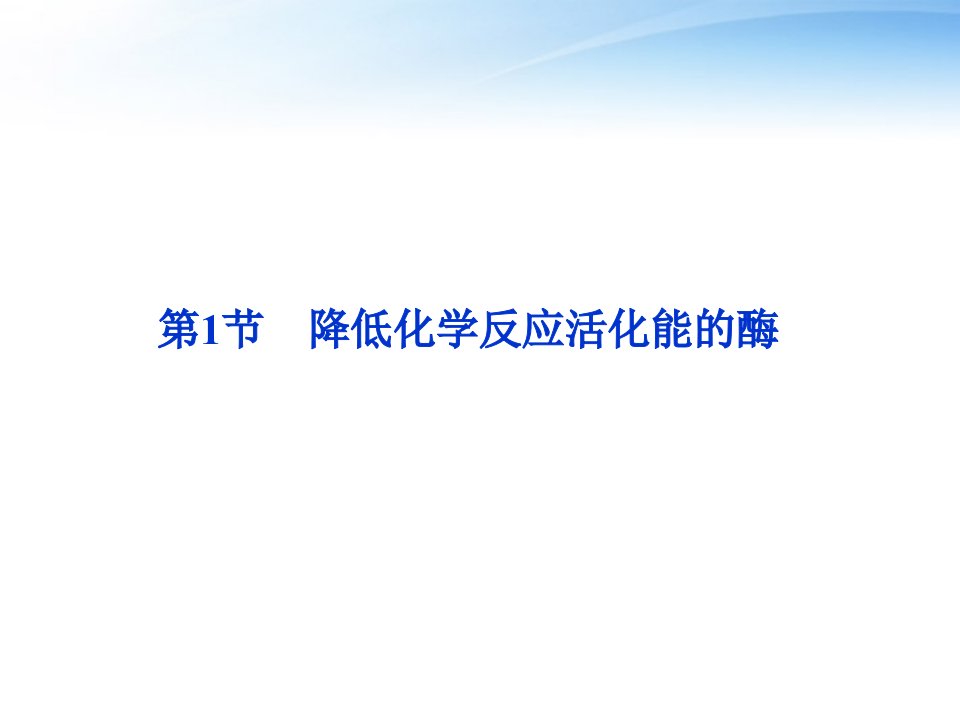 第1节　降低化学反应活化能的酶